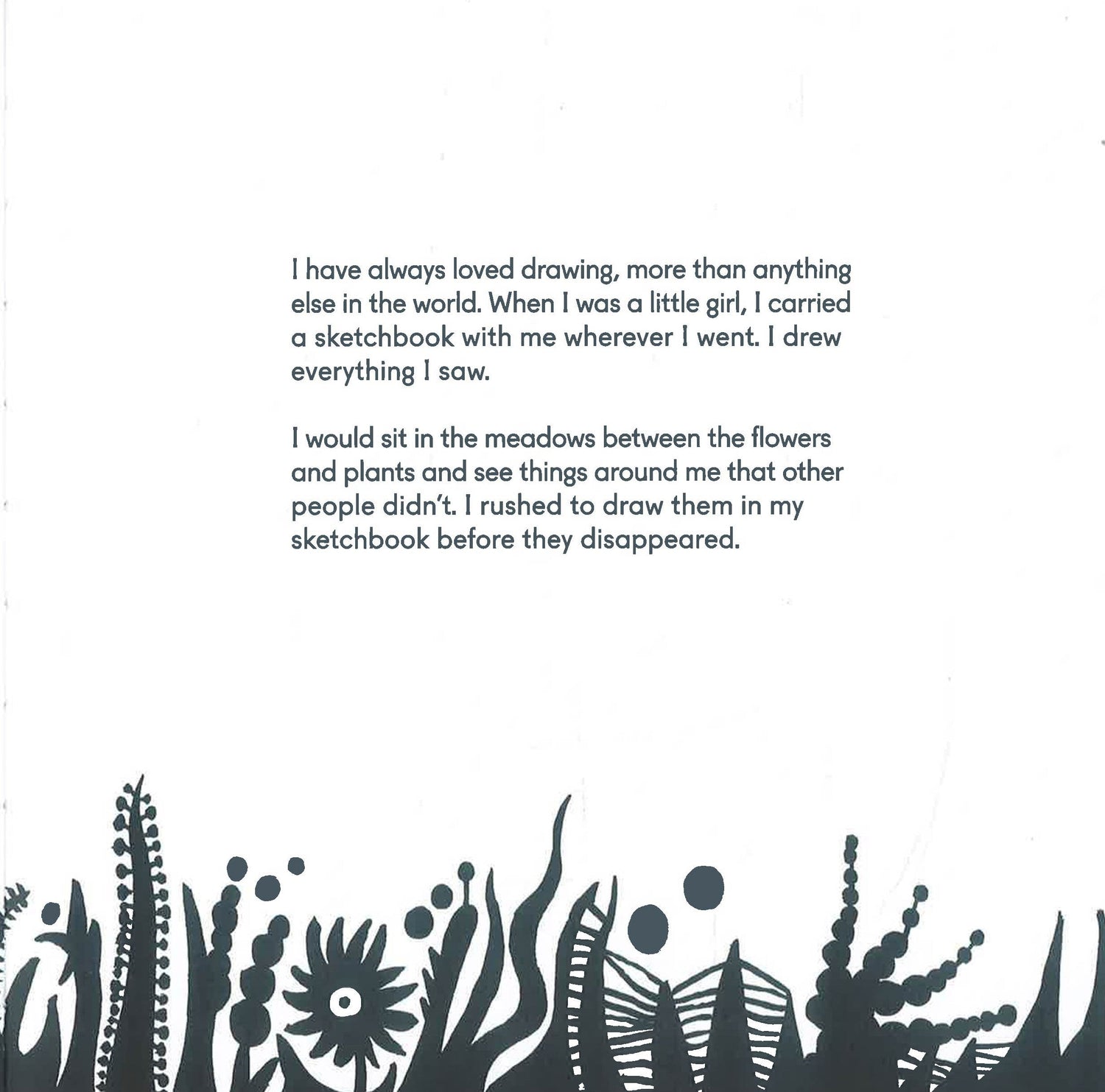 I have always loved drawing, more than anything else in the world. When I was a little girl, I carried a sketchbook with me wherever I went. I drew everything I saw.

I would sit in the meadows between the flowers and plants and see things around me that other people didn't. I rushed to draw them in my sketchbook before they disappeared.